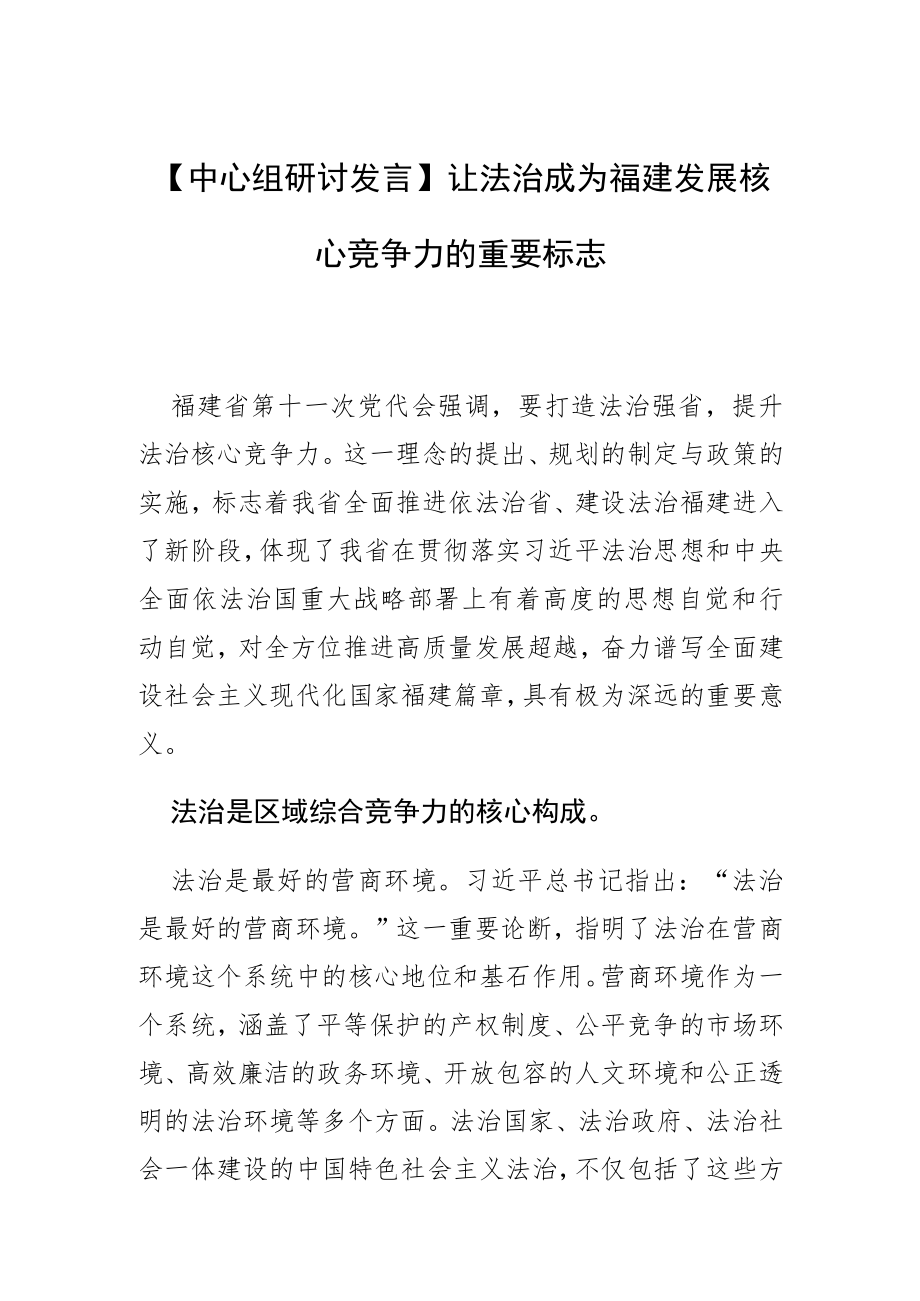 【中心组研讨发言】让法治成为福建发展核心竞争力的重要标志

福建省第十一次党代会强调，要打造法治强省，提升法治核心竞争力。这一理念的提出、规划的制定与政策的实施，标志着我省全面推进依法治省、建设法治福建进入了新阶段，体现了我省在贯彻落实习近平法治思想和中央全面依法治国重大战略部署上有着高度的思想自觉和行动自觉，对全方位推进高质量发展超越，奋力谱写全面建设社会主义现代化国家福建篇章，具有极为深远的重要意义。

法治是区域综合竞争力的核心构成。

法治是最好的营商环境。习近平总书记指出：“法治是最好的营商环境。”这一重要论断，指明了法治在营商环境这个系统中的核心地位和基石作用。营商环境作为一个系统，涵盖了平等保护的产权制度、公平竞争的市场环境、高效廉洁的政务环境、开放包容的人文环境和公正透明的法治环境等多个方面。法治国家、法治政府、法治社会一体建设的中国特色社会主义法治，不仅包括了这些方